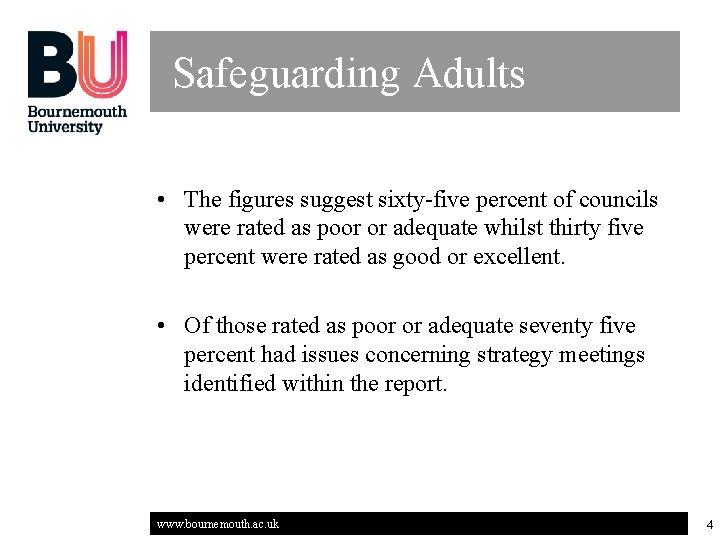 BU
Bournemouth University

Safeguarding Adults

• The figures suggest sixty-five percent of councils were rated as poor or adequate whilst thirty five percent were rated as good or excellent.

• Of those rated as poor or adequate seventy five percent had issues concerning strategy meetings identified within the report.

www.bournemouth.ac.uk

4